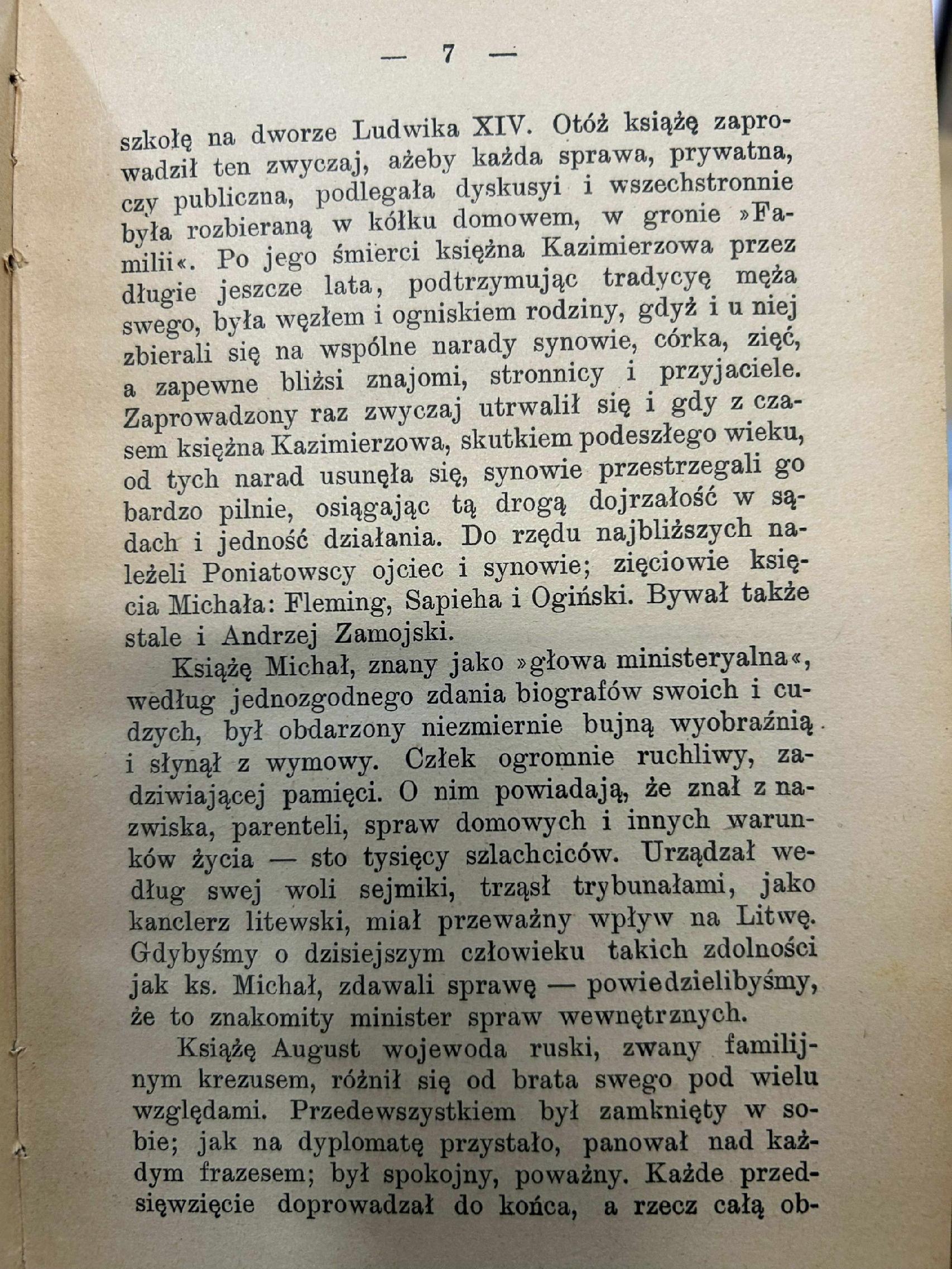 — 7 —

szkołę na dworze Ludwika XIV. Otóż książę zaprowadził ten zwyczaj, ażeby każda sprawa, prywatna, czy publiczna, podlegała dyskusyi i wszechstronnie była rozbieraną w kółku domowem, w gronie »Familii«. Po jego śmierci księżna Kazimierzowa przez długie jeszcze lata, podtrzymując tradycyę męża swego, była węzłem i ogniskiem rodziny, gdyż i u niej zbierali się na wspólne narady synowie, córka, zięć, a zapewne bliżsi znajomi, stronnicy i przyjaciele. Zaprowadzony raz zwyczaj utrwalił się i gdy z czasem księżna Kazimierzowa, skutkiem podeszłego wieku, od tych narad usunęła się, synowie przestrzegali go bardzo pilnie, osiągając tą drogą dojrzałość w sądach i jedność działania. Do rzędu najbliższych należeli Poniatowscy ojciec i synowie; zięciowie księcia Michała: Fleming, Sapieha i Ogiński. Bywał także stale i Andrzej Zamojski.

Książę Michał, znany jako »głowa ministeryalna«, według jednozgodnego zdania biografów swoich i cudzych, był obdarzony niezmiernie bujną wyobraźnią i słynął z wymowy. Człek ogromnie ruchliwy, zadziwiającej pamięci. O nim powiadają, że znał z nazwiska, parenteli, spraw domowych i innych warunków życia — sto tysięcy szlachciców. Urządzał według swej woli sejmiki, trząsł trybunałami, jako kanclerz litewski, miał przeważny wpływ na Litwę. Gdybyśmy o dzisiejszym człowieku takich zdolności jak ks. Michał, zdawali sprawę — powiedzielibyśmy, że to znakomity minister spraw wewnętrznych.

Książę August wojewoda ruski, zwany familijnym krezusem, różnił się od brata swego pod wielu względami. Przedewszystkiem był zamknięty w sobie; jak na dyplomatę przystało, panował nad każdym frazesem; był spokojny, poważny. Każde przedsięwzięcie doprowadzał do końca, a rzecz całą ob-